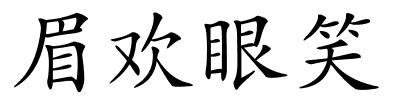 眉欢眼笑